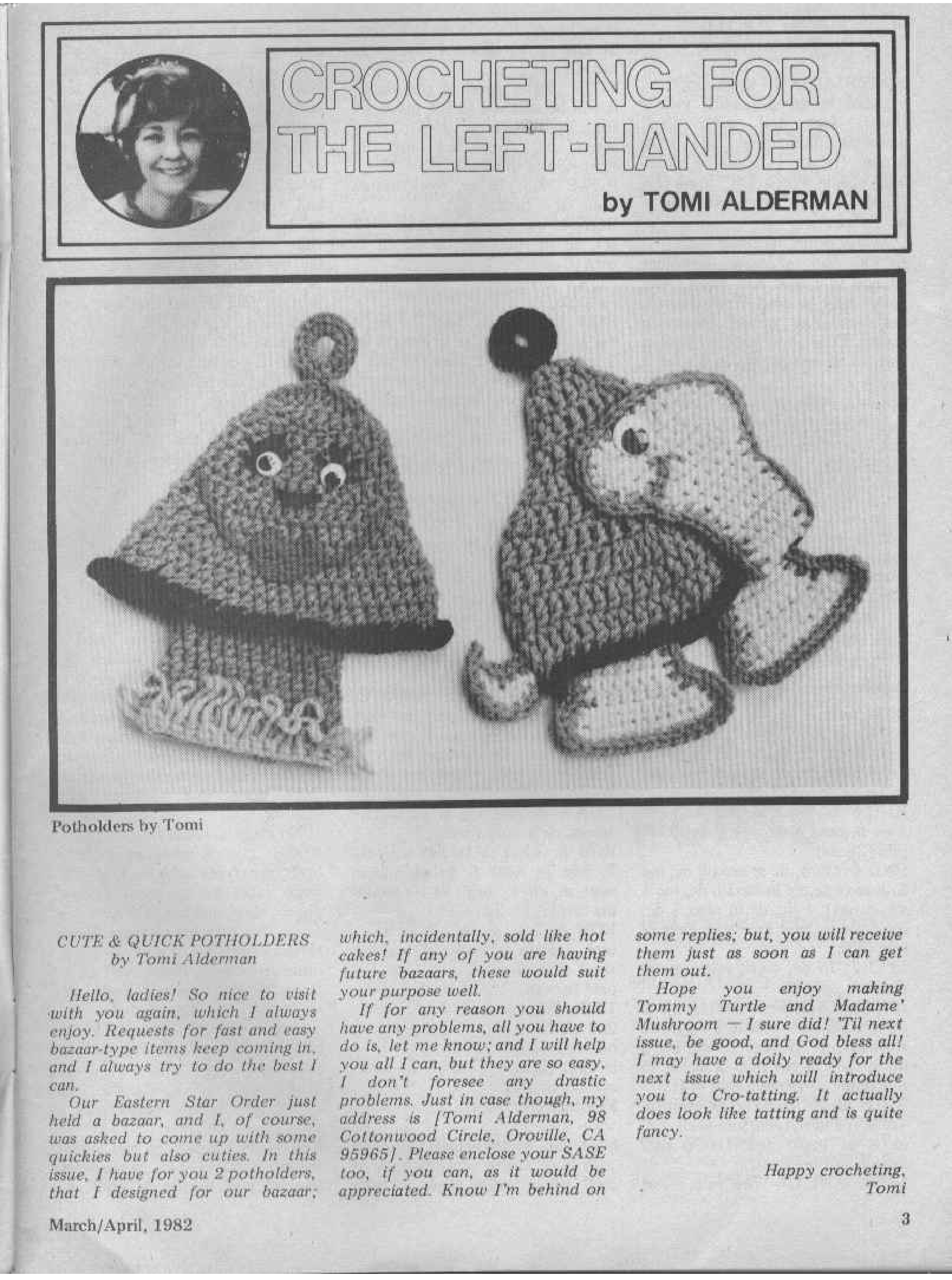 CROCHETING FOR THE LEFT-HANDED

by TOMI ALDERMAN

Potholders by Tomi

CUTE & QUICK POTHOLDERS
by Tomi Alderman

Hello, ladies! So nice to visit with you again, which I always enjoy. Requests for fast and easy bazaar-type items keep coming in, and I always try to do the best I can.

Our Eastern Star Order just held a bazaar, and I, of course, was asked to come up with some quickies but also cuties. In this issue, I have for you 2 potholders, that I designed for our bazaar; which, incidentally, sold like hot cakes! If any of you are having future bazaars, these would suit your purpose well.

If for any reason you should have any problems, all you have to do is, let me know; and I will help you all I can, but they are so easy, I don't foresee any drastic problems. Just in case though, my address is [Tomi Alderman, 98 Cottonwood Circle, Oroville, CA 95965]. Please enclose your SASE too, if you can, as it would be appreciated. Know I'm behind on some replies; but, you will receive them just as soon as I can get them out.

Hope you enjoy making Tommy Turtle and Madame' Mushroom — I sure did! 'Til next issue, be good, and God bless all! I may have a doily ready for the next issue which will introduce you to Cro-tatting. It actually does look like tatting and is quite fancy.

Happy crocheting,
Tomi

March/April, 1982

3